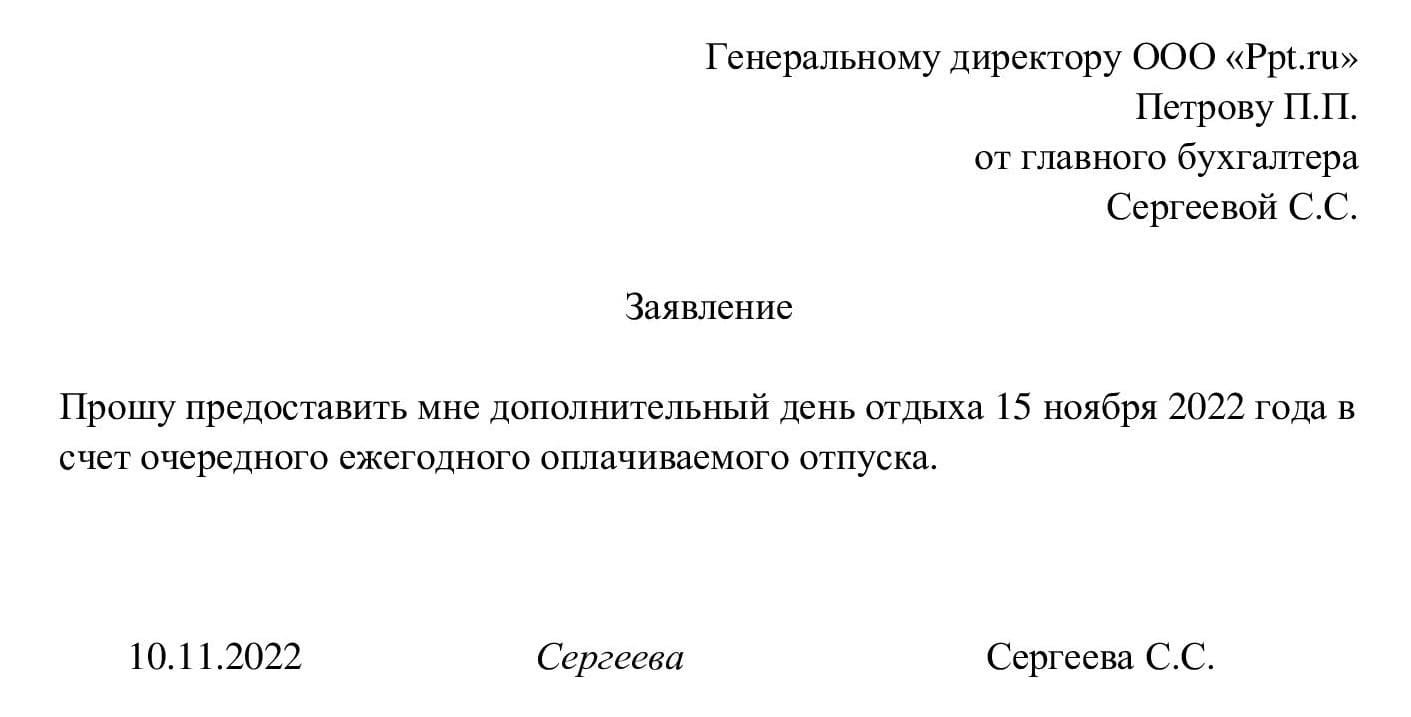 Генеральному директору ООО «Ppt.ru»
Петрову П.П.
от главного бухгалтера
Сергеевой С.С.

Заявление

Прошу предоставить мне дополнительный день отдыха 15 ноября 2022 года в счет очередного ежегодного оплачиваемого отпуска.

10.11.2022 Сергеева Сергеева С.С.